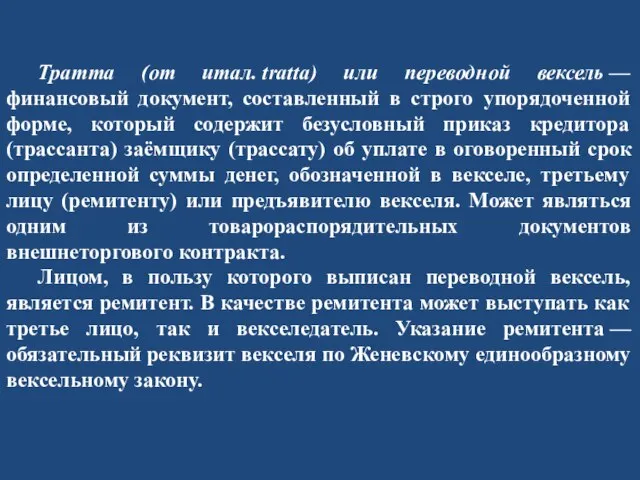 Тратта (от итал. tratta) или переводной вексель — финансовый документ, составленный в строго упорядоченной форме, который содержит безусловный приказ кредитора (трассанта) заёмщику (трассату) об уплате в оговоренный срок определенной суммы денег, обозначенной в векселе, третьему лицу (ремитенту) или предъявителю векселя. Может являться одним из товарораспорядительных документов внешнеторгового контракта.

Лицом, в пользу которого выписан переводной вексель, является ремитент. В качестве ремитента может выступать как третье лицо, так и векселедатель. Указание ремитента — обязательный реквизит векселя по Женевскому единообразному вексельному закону.